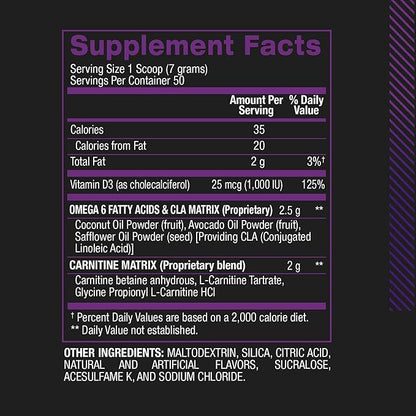 Supplement Facts

Serving Size 1 Scoop (7 grams)
Servings Per Container 50

| | Amount Per Serving | % Daily Value |
|---|---|---|
| Calories | 35 | |
| Calories from Fat | 20 | |
| Total Fat | 2 g | 3%† |
| Vitamin D3 (as cholecalciferol) | 25 mcg (1,000 IU) | 125% |
| OMEGA 6 FATTY ACIDS & CLA MATRIX (Proprietary) | 2.5 g | ** |
| Coconut Oil Powder (fruit), Avocado Oil Powder (fruit), Safflower Oil Powder (seed) [Providing CLA (Conjugated Linoleic Acid)] | | |
| CARNITINE MATRIX (Proprietary blend) | 2 g | ** |
| Carnitine betaine anhydrous, L-Carnitine Tartrate, Glycine Propionyl L-Carnitine HCl | | |

† Percent Daily Values are based on a 2,000 calorie diet.
** Daily Value not established.

OTHER INGREDIENTS: MALTODEXTRIN, SILICA, CITRIC ACID, NATURAL AND ARTIFICIAL FLAVORS, SUCRALOSE, ACESULFAME K, AND SODIUM CHLORIDE.